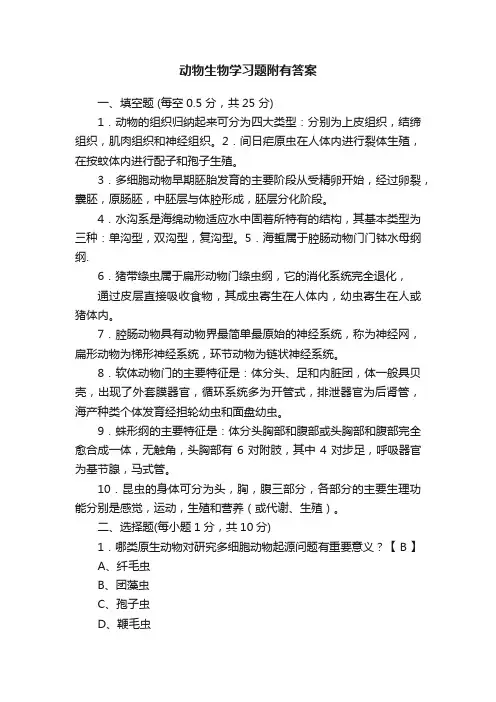 动物生物学习题附有答案

一、填空题 (每空 0.5 分，共 25 分)

1．动物的组织归纳起来可分为四大类型：分别为上皮组织，结缔组织，肌肉组织和神经组织。2．间日疟原虫在人体内进行裂体生殖，在按蚊体内进行配子和孢子生殖。

3．多细胞动物早期胚胎发育的主要阶段从受精卵开始，经过卵裂，囊胚，原肠胚，中胚层与体腔形成，胚层分化阶段。

4．水沟系是海绵动物适应水中固着所特有的结构，其基本类型为三种：单沟型，双沟型，复沟型。5．海蜇属于腔肠动物门门钵水母纲纲.

6．猪带绦虫属于扁形动物门绦虫纲，它的消化系统完全退化，

通过皮层直接吸收食物，其成虫寄生在人体内，幼虫寄生在人或猪体内。

7．腔肠动物具有动物界最简单最原始的神经系统，称为神经网，扁形动物为梯形神经系统，环节动物为链状神经系统。

8．软体动物门的主要特征是：体分头、足和内脏团，体一般具贝壳，出现了外套膜器官，循环系统多为开管式，排泄器官为后肾管，海产种类个体发育经担轮幼虫和面盘幼虫。

9．蛛形纲的主要特征是：体分头胸部和腹部或头胸部和腹部完全愈合成一体，无触角，头胸部有 6 对附肢，其中 4 对步足，呼吸器官为基节腺，马式管。

10．昆虫的身体可分为头，胸，腹三部分，各部分的主要生理功能分别是感觉，运动，生殖和营养（或代谢、生殖）。

二、选择题(每小题 1 分，共 10 分)

1．哪类原生动物对研究多细胞动物起源问题有重要意义？【 B 】

A、纤毛虫

B、团藻虫

C、孢子虫

D、鞭毛虫